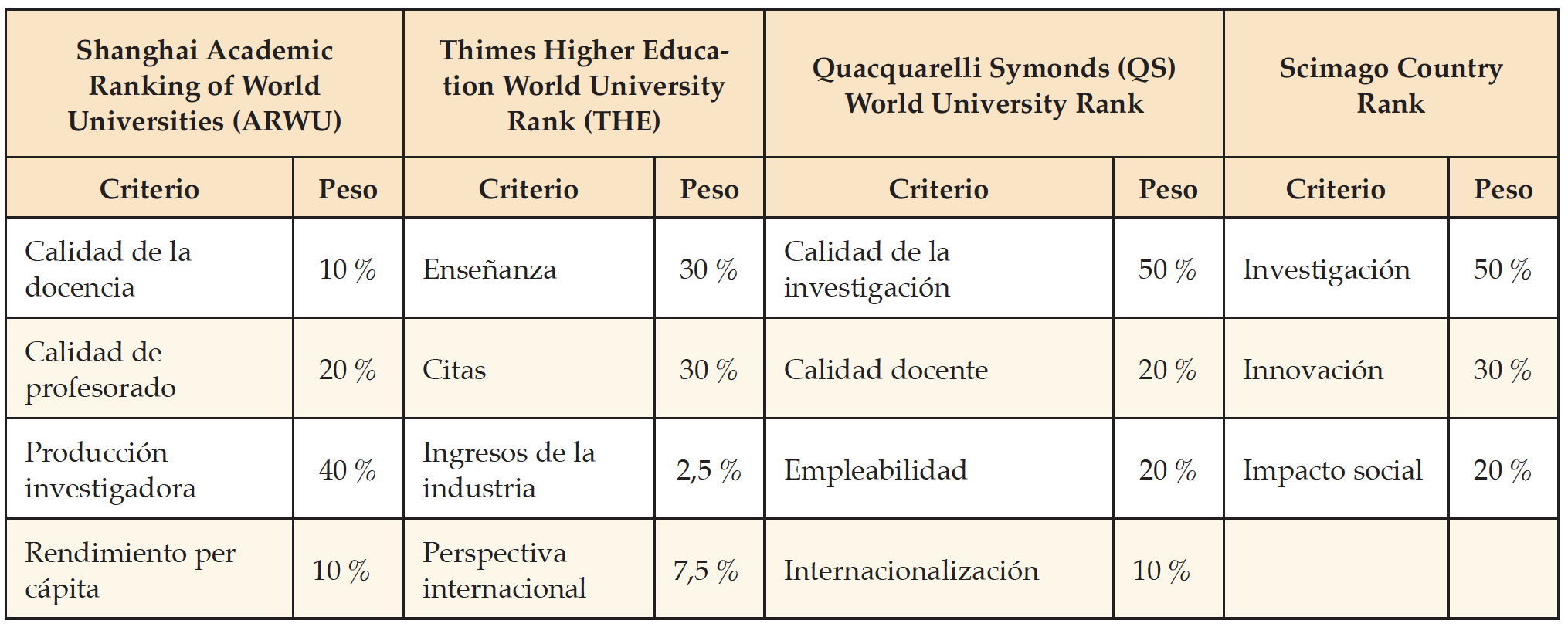 | Shanghai Academic Ranking of World Universities (ARWU) | | Thimes Higher Education World University Rank (THE) | | Quacquarelli Symonds (QS) World University Rank | | Scimago Country Rank | |
|---|---|---|---|---|---|---|---|
| Criterio | Peso | Criterio | Peso | Criterio | Peso | Criterio | Peso |
| Calidad de la docencia | 10 % | Enseñanza | 30 % | Calidad de la investigación | 50 % | Investigación | 50 % |
| Calidad de profesorado | 20 % | Citas | 30 % | Calidad docente | 20 % | Innovación | 30 % |
| Producción investigadora | 40 % | Ingresos de la industria | 2,5 % | Empleabilidad | 20 % | Impacto social | 20 % |
| Rendimiento per cápita | 10 % | Perspectiva internacional | 7,5 % | Internacionalización | 10 % | | |